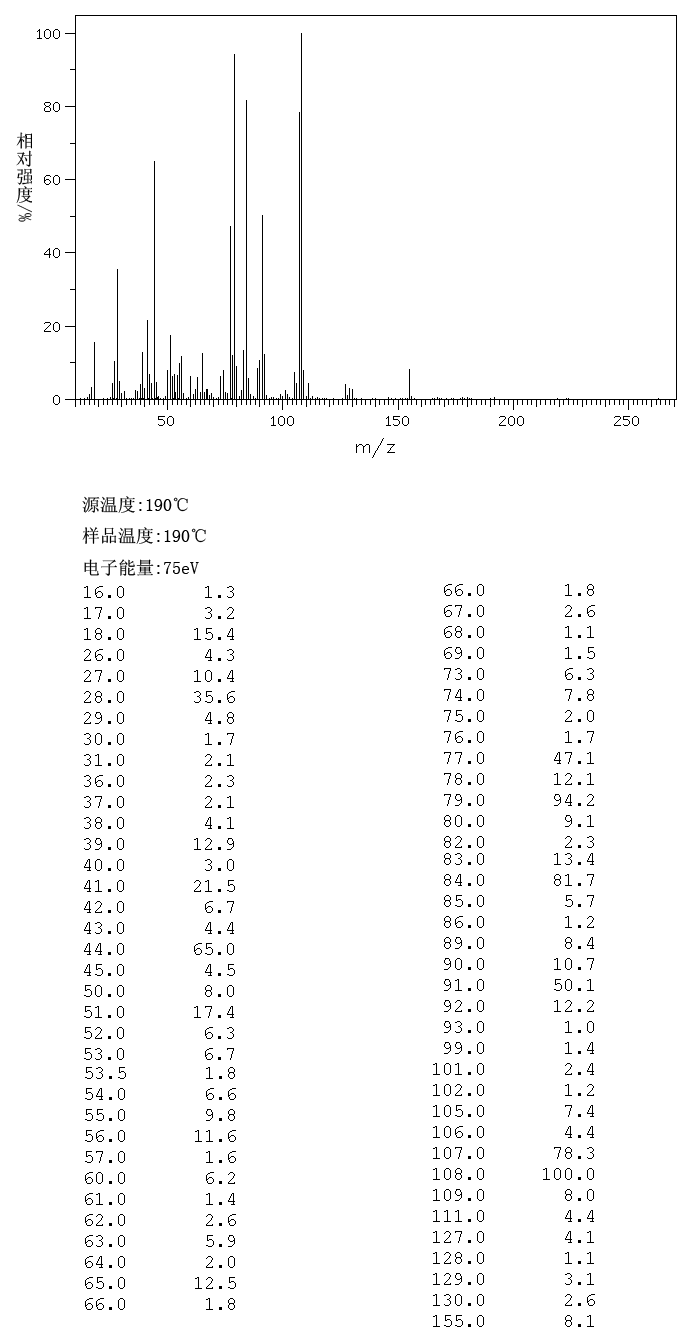 100
80
60
40
20
0
相对强度/%
50
100
150
200
250
m/z

源温度:190℃

样品温度:190℃

电子能量:75eV

| | |
|---|---|
| 16.0 | 1.3 |
| 17.0 | 3.2 |
| 18.0 | 15.4 |
| 26.0 | 4.3 |
| 27.0 | 10.4 |
| 28.0 | 35.6 |
| 29.0 | 4.8 |
| 30.0 | 1.7 |
| 31.0 | 2.1 |
| 36.0 | 2.3 |
| 37.0 | 2.1 |
| 38.0 | 4.1 |
| 39.0 | 12.9 |
| 40.0 | 3.0 |
| 41.0 | 21.5 |
| 42.0 | 6.7 |
| 43.0 | 4.4 |
| 44.0 | 65.0 |
| 45.0 | 4.5 |
| 50.0 | 8.0 |
| 51.0 | 17.4 |
| 52.0 | 6.3 |
| 53.0 | 6.7 |
| 53.5 | 1.8 |
| 54.0 | 6.6 |
| 55.0 | 9.8 |
| 56.0 | 11.6 |
| 57.0 | 1.6 |
| 60.0 | 6.2 |
| 61.0 | 1.4 |
| 62.0 | 2.6 |
| 63.0 | 5.9 |
| 64.0 | 2.0 |
| 65.0 | 12.5 |
| 66.0 | 1.8 |

| | |
|---|---|
| 66.0 | 1.8 |
| 67.0 | 2.6 |
| 68.0 | 1.1 |
| 69.0 | 1.5 |
| 73.0 | 6.3 |
| 74.0 | 7.8 |
| 75.0 | 2.0 |
| 76.0 | 1.7 |
| 77.0 | 47.1 |
| 78.0 | 12.1 |
| 79.0 | 94.2 |
| 80.0 | 9.1 |
| 82.0 | 2.3 |
| 83.0 | 13.4 |
| 84.0 | 81.7 |
| 85.0 | 5.7 |
| 86.0 | 1.2 |
| 89.0 | 8.4 |
| 90.0 | 10.7 |
| 91.0 | 50.1 |
| 92.0 | 12.2 |
| 93.0 | 1.0 |
| 99.0 | 1.4 |
| 101.0 | 2.4 |
| 102.0 | 1.2 |
| 105.0 | 7.4 |
| 106.0 | 4.4 |
| 107.0 | 78.3 |
| 108.0 | 100.0 |
| 109.0 | 8.0 |
| 111.0 | 4.4 |
| 127.0 | 4.1 |
| 128.0 | 1.1 |
| 129.0 | 3.1 |
| 130.0 | 2.6 |
| 155.0 | 8.1 |